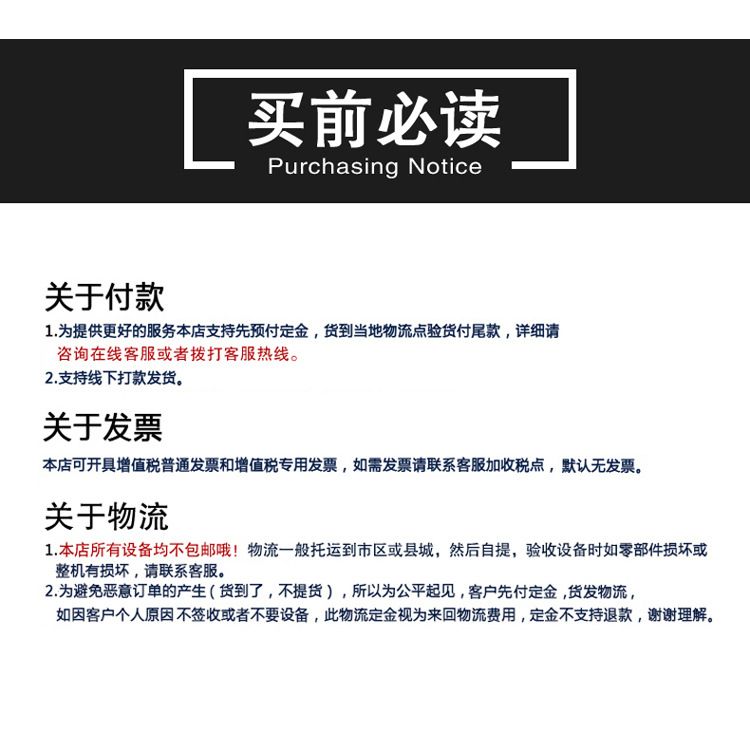 买前必读
Purchasing Notice

关于付款
1.为提供更好的服务本店支持先预付定金，货到当地物流点验货付尾款，详细请咨询在线客服或者拨打客服热线。
2.支持线下打款发货。

关于发票
本店可开具增值税普通发票和增值税专用发票，如需发票请联系客服加收税点，默认无发票。

关于物流
1.本店所有设备均不包邮哦！物流一般托运到市区或县城，然后自提，验收设备时如零部件损坏或整机有损坏，请联系客服。
2.为避免恶意订单的产生（货到了，不提货），所以为公平起见，客户先付定金，货发物流，如因客户个人原因不签收或者不要设备，此物流定金视为来回物流费用，定金不支持退款，谢谢理解。